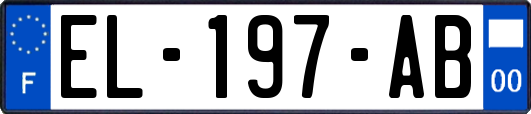 F
EL-197-AB
00